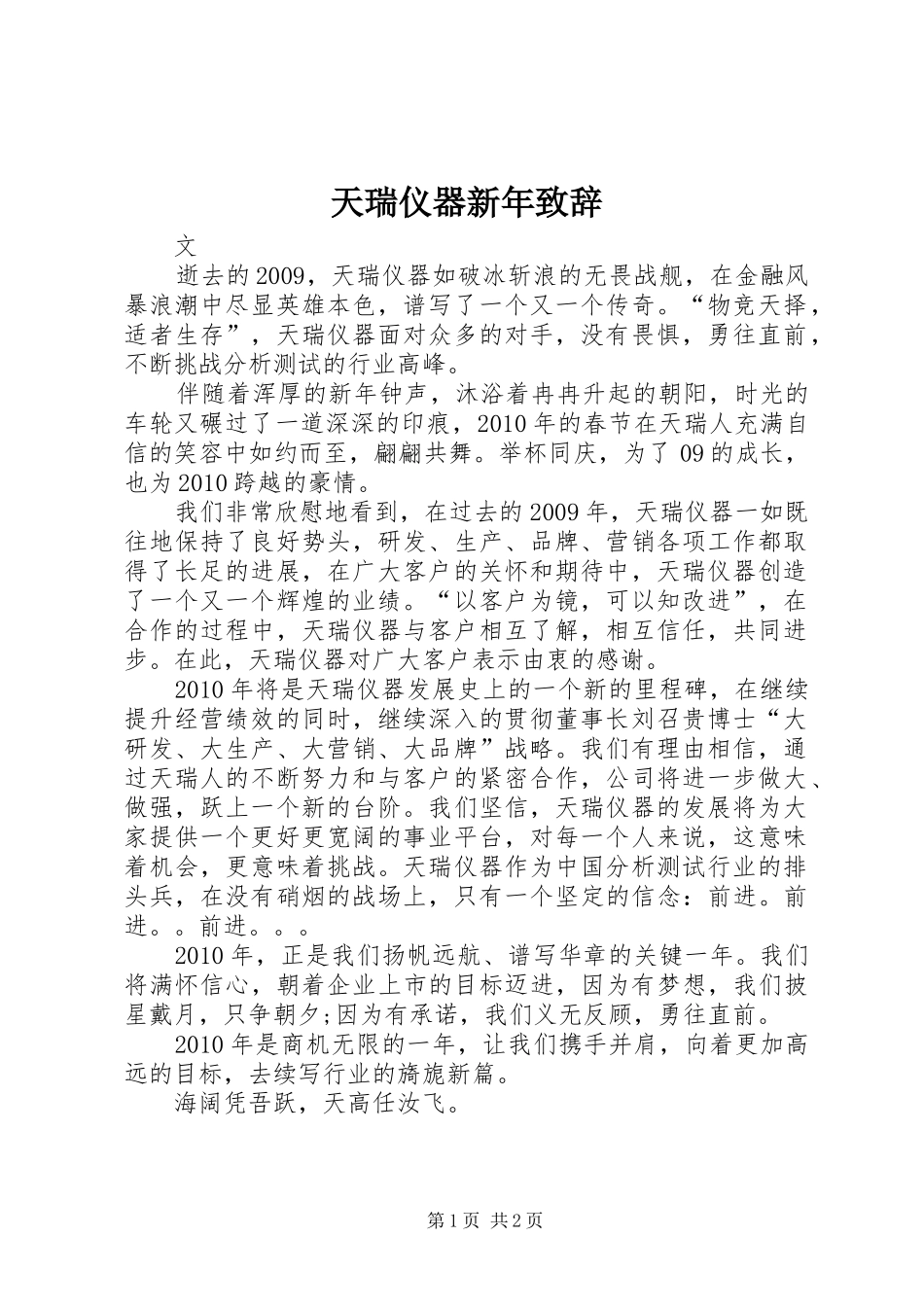 天瑞仪器新年致辞

文

逝去的2009，天瑞仪器如破冰斩浪的无畏战舰，在金融风暴浪潮中尽显英雄本色，谱写了一个又一个传奇。“物竞天择，适者生存”，天瑞仪器面对众多的对手，没有畏惧，勇往直前，不断挑战分析测试的行业高峰。

伴随着浑厚的新年钟声，沐浴着冉冉升起的朝阳，时光的车轮又碾过了一道深深的印痕，2010年的春节在天瑞人充满自信的笑容中如约而至，翩翩共舞。举杯同庆，为了09的成长，也为2010跨越的豪情。

我们非常欣慰地看到，在过去的2009年，天瑞仪器一如既往地保持了良好势头，研发、生产、品牌、营销各项工作都取得了长足的进展，在广大客户的关怀和期待中，天瑞仪器创造了一个又一个辉煌的业绩。“以客户为镜，可以知改进”，在合作的过程中，天瑞仪器与客户相互了解，相互信任，共同进步。在此，天瑞仪器对广大客户表示由衷的感谢。

2010年将是天瑞仪器发展史上的一个新的里程碑，在继续提升经营绩效的同时，继续深入的贯彻董事长刘召贵博士“大研发、大生产、大营销、大品牌”战略。我们有理由相信，通过天瑞人的不断努力和与客户的紧密合作，公司将进一步做大、做强，跃上一个新的台阶。我们坚信，天瑞仪器的发展将为大家提供一个更好更宽阔的事业平台，对每一个人来说，这意味着机会，更意味着挑战。天瑞仪器作为中国分析测试行业的排头兵，在没有硝烟的战场上，只有一个坚定的信念：前进。前进。。前进。。。

2010年，正是我们扬帆远航、谱写华章的关键一年。我们将满怀信心，朝着企业上市的目标迈进，因为有梦想，我们披星戴月，只争朝夕;因为有承诺，我们义无反顾，勇往直前。

2010年是商机无限的一年，让我们携手并肩，向着更加高远的目标，去续写行业的旖旎新篇。

海阔凭吾跃，天高任汝飞。

第1页 共2页